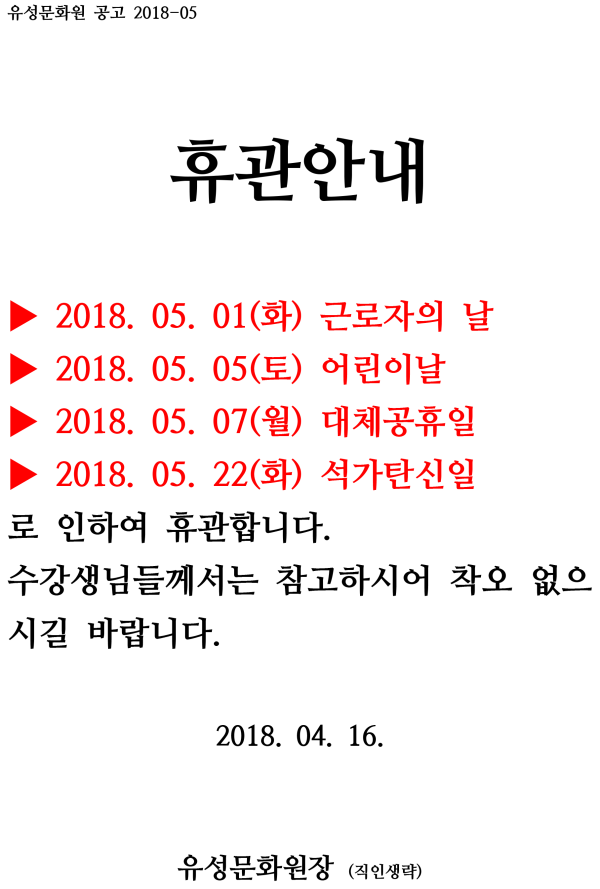 유성문화원 공고 2018-05

휴관안내

▶ 2018. 05. 01(화) 근로자의 날
▶ 2018. 05. 05(토) 어린이날
▶ 2018. 05. 07(월) 대체공휴일
▶ 2018. 05. 22(화) 석가탄신일

로 인하여 휴관합니다. 수강생님들께서는 참고하시어 착오 없으시길 바랍니다.

2018. 04. 16.

유성문화원장 (직인생략)